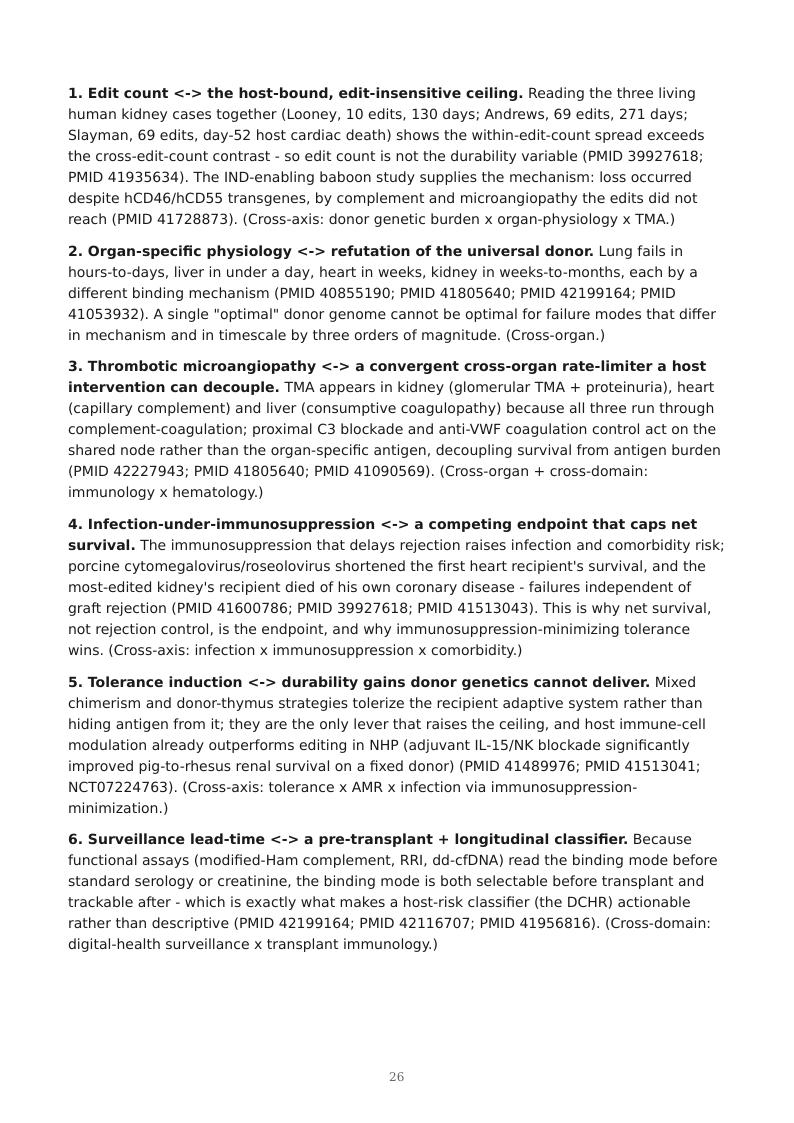 1. Edit count <-> the host-bound, edit-insensitive ceiling. Reading the three living human kidney cases together (Looney, 10 edits, 130 days; Andrews, 69 edits, 271 days; Slayman, 69 edits, day-52 host cardiac death) shows the within-edit-count spread exceeds the cross-edit-count contrast - so edit count is not the durability variable (PMID 39927618; PMID 41935634). The IND-enabling baboon study supplies the mechanism: loss occurred despite hCD46/hCD55 transgenes, by complement and microangiopathy the edits did not reach (PMID 41728873). (Cross-axis: donor genetic burden x organ-physiology x TMA.)

2. Organ-specific physiology <-> refutation of the universal donor. Lung fails in hours-to-days, liver in under a day, heart in weeks, kidney in weeks-to-months, each by a different binding mechanism (PMID 40855190; PMID 41805640; PMID 42199164; PMID 41053932). A single "optimal" donor genome cannot be optimal for failure modes that differ in mechanism and in timescale by three orders of magnitude. (Cross-organ.)

3. Thrombotic microangiopathy <-> a convergent cross-organ rate-limiter a host intervention can decouple. TMA appears in kidney (glomerular TMA + proteinuria), heart (capillary complement) and liver (consumptive coagulopathy) because all three run through complement-coagulation; proximal C3 blockade and anti-VWF coagulation control act on the shared node rather than the organ-specific antigen, decoupling survival from antigen burden (PMID 42227943; PMID 41805640; PMID 41090569). (Cross-organ + cross-domain: immunology x hematology.)

4. Infection-under-immunosuppression <-> a competing endpoint that caps net survival. The immunosuppression that delays rejection raises infection and comorbidity risk; porcine cytomegalovirus/roseolovirus shortened the first heart recipient's survival, and the most-edited kidney's recipient died of his own coronary disease - failures independent of graft rejection (PMID 41600786; PMID 39927618; PMID 41513043). This is why net survival, not rejection control, is the endpoint, and why immunosuppression-minimizing tolerance wins. (Cross-axis: infection x immunosuppression x comorbidity.)

5. Tolerance induction <-> durability gains donor genetics cannot deliver. Mixed chimerism and donor-thymus strategies tolerize the recipient adaptive system rather than hiding antigen from it; they are the only lever that raises the ceiling, and host immune-cell modulation already outperforms editing in NHP (adjuvant IL-15/NK blockade significantly improved pig-to-rhesus renal survival on a fixed donor) (PMID 41489976; PMID 41513041; NCT07224763). (Cross-axis: tolerance x AMR x infection via immunosuppression-minimization.)

6. Surveillance lead-time <-> a pre-transplant + longitudinal classifier. Because functional assays (modified-Ham complement, RRI, dd-cfDNA) read the binding mode before standard serology or creatinine, the binding mode is both selectable before transplant and trackable after - which is exactly what makes a host-risk classifier (the DCHR) actionable rather than descriptive (PMID 42199164; PMID 42116707; PMID 41956816). (Cross-domain: digital-health surveillance x transplant immunology.)

26